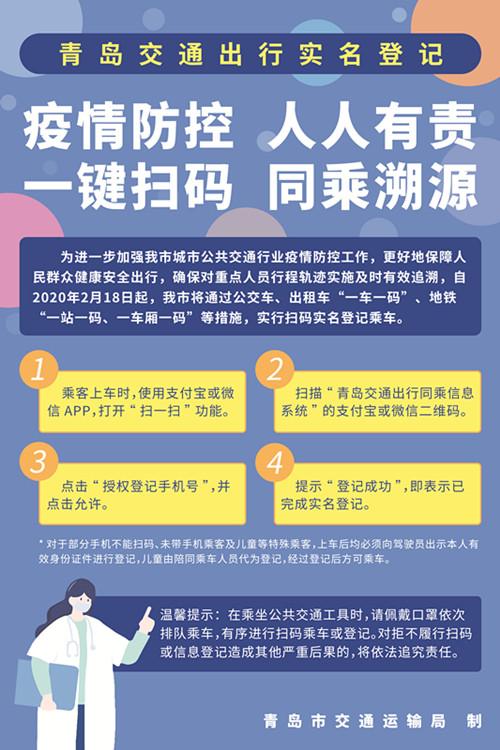 青岛交通出行实名登记

疫情防控 人人有责
一键扫码 同乘溯源

为进一步加强我市城市公共交通行业疫情防控工作，更好地保障人民群众健康安全出行，确保对重点人员行程轨迹实施及时有效追溯，自2020年2月18日起，我市将通过公交车、出租车“一车一码”、地铁“一站一码、一车厢一码”等措施，实行扫码实名登记乘车。

1

乘客上车时，使用支付宝或微信 APP，打开“扫一扫”功能。

2

扫描“青岛交通出行同乘信息系统”的支付宝或微信二维码。

3

点击“授权登记手机号”，并点击允许。

4

提示“登记成功”，即表示已完成实名登记。

* 对于部分手机不能扫码、未带手机乘客及儿童等特殊乘客，上车后均必须向驾驶员出示本人有效身份证件进行登记，儿童由陪同乘车人员代为登记，经过登记后方可乘车。

温馨提示：在乘坐公共交通工具时，请佩戴口罩依次排队乘车，有序进行扫码乘车或登记。对拒不履行扫码或信息登记造成其他严重后果的，将依法追究责任。

青岛市交通运输局 制